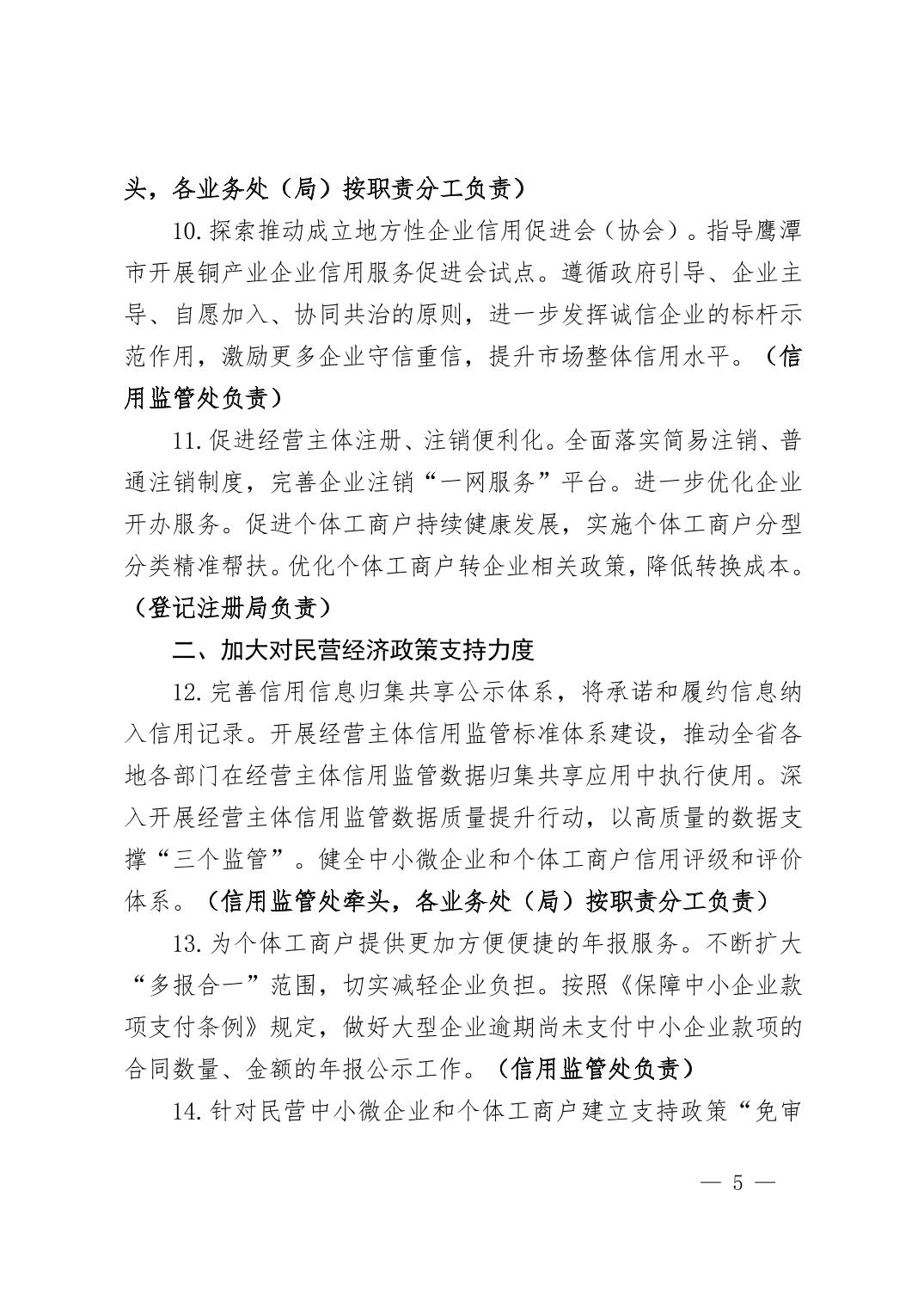 头，各业务处（局）按职责分工负责）

10.探索推动成立地方性企业信用促进会（协会）。指导鹰潭市开展铜产业企业信用服务促进会试点。遵循政府引导、企业主导、自愿加入、协同共治的原则，进一步发挥诚信企业的标杆示范作用，激励更多企业守信重信，提升市场整体信用水平。（信用监管处负责）

11.促进经营主体注册、注销便利化。全面落实简易注销、普通注销制度，完善企业注销“一网服务”平台。进一步优化企业开办服务。促进个体工商户持续健康发展，实施个体工商户分型分类精准帮扶。优化个体工商户转企业相关政策，降低转换成本。（登记注册局负责）

二、加大对民营经济政策支持力度

12.完善信用信息归集共享公示体系，将承诺和履约信息纳入信用记录。开展经营主体信用监管标准体系建设，推动全省各地各部门在经营主体信用监管数据归集共享应用中执行使用。深入开展经营主体信用监管数据质量提升行动，以高质量的数据支撑“三个监管”。健全中小微企业和个体工商户信用评级和评价体系。（信用监管处牵头，各业务处（局）按职责分工负责）

13.为个体工商户提供更加方便便捷的年报服务。不断扩大“多报合一”范围，切实减轻企业负担。按照《保障中小企业款项支付条例》规定，做好大型企业逾期尚未支付中小企业款项的合同数量、金额的年报公示工作。（信用监管处负责）

14.针对民营中小微企业和个体工商户建立支持政策“免审

— 5 —